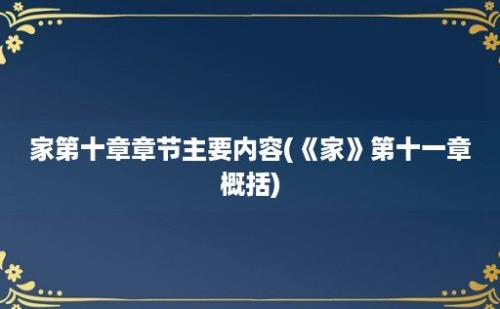 家第十章章节主要内容(《家》第十一章概括)